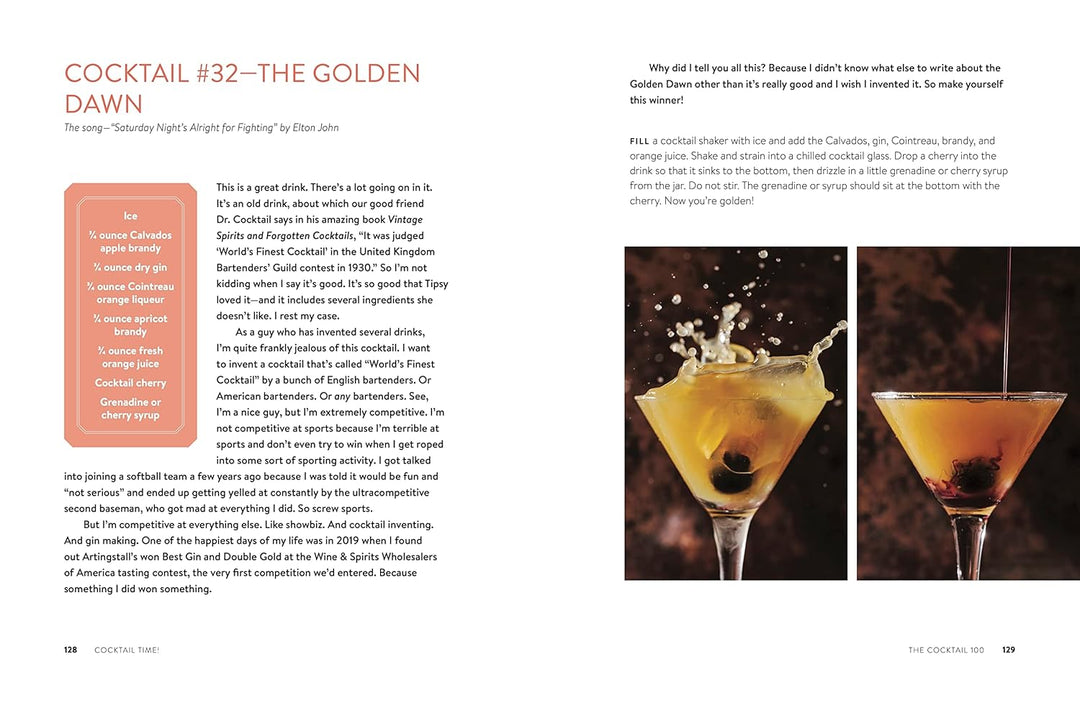 COCKTAIL #32—THE GOLDEN DAWN

The song—"Saturday Night's Alright for Fighting" by Elton John

Ice

¾ ounce Calvados apple brandy

¾ ounce dry gin

¾ ounce Cointreau orange liqueur

¾ ounce apricot brandy

¾ ounce fresh orange juice

Cocktail cherry

Grenadine or cherry syrup

This is a great drink. There's a lot going on in it. It's an old drink, about which our good friend Dr. Cocktail says in his amazing book Vintage Spirits and Forgotten Cocktails, "It was judged 'World's Finest Cocktail' in the United Kingdom Bartenders' Guild contest in 1930." So I'm not kidding when I say it's good. It's so good that Tipsy loved it—and it includes several ingredients she doesn't like. I rest my case.

As a guy who has invented several drinks, I'm quite frankly jealous of this cocktail. I want to invent a cocktail that's called "World's Finest Cocktail" by a bunch of English bartenders. Or American bartenders. Or any bartenders. See, I'm a nice guy, but I'm extremely competitive. I'm not competitive at sports because I'm terrible at sports and don't even try to win when I get roped into some sort of sporting activity. I got talked into joining a softball team a few years ago because I was told it would be fun and "not serious" and ended up getting yelled at constantly by the ultracompetitive second baseman, who got mad at everything I did. So screw sports.

But I'm competitive at everything else. Like showbiz. And cocktail inventing. And gin making. One of the happiest days of my life was in 2019 when I found out Artingstall's won Best Gin and Double Gold at the Wine & Spirits Wholesalers of America tasting contest, the very first competition we'd entered. Because something I did won something.

128 COCKTAIL TIME!

Why did I tell you all this? Because I didn't know what else to write about the Golden Dawn other than it's really good and I wish I invented it. So make yourself this winner!

FILL a cocktail shaker with ice and add the Calvados, gin, Cointreau, brandy, and orange juice. Shake and strain into a chilled cocktail glass. Drop a cherry into the drink so that it sinks to the bottom, then drizzle in a little grenadine or cherry syrup from the jar. Do not stir. The grenadine or syrup should sit at the bottom with the cherry. Now you're golden!

THE COCKTAIL 100 129